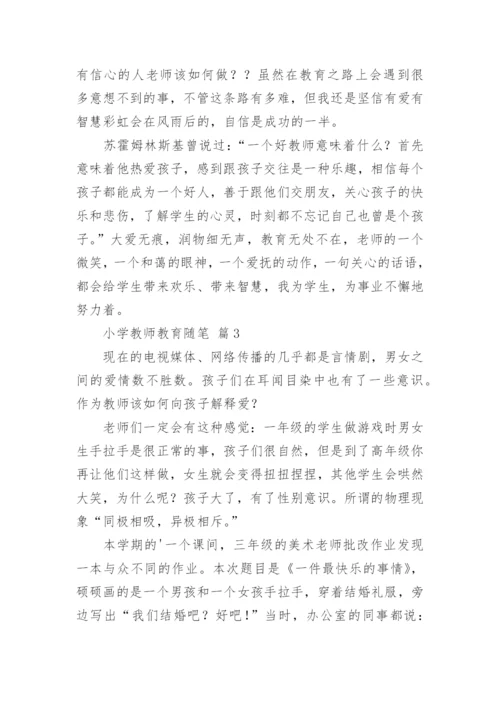 有信心的人老师该如何做？？虽然在教育之路上会遇到很多意想不到的事，不管这条路有多难，但我还是坚信有爱有智慧彩虹会在风雨后的，自信是成功的一半。

苏霍姆林斯基曾说过：“一个好教师意味着什么？首先意味着他热爱孩子，感到跟孩子交往是一种乐趣，相信每个孩子都能成为一个好人，善于跟他们交朋友，关心孩子的快乐和悲伤，了解学生的心灵，时刻都不忘记自己也曾是个孩子。”大爱无痕，润物细无声，教育无处不在，老师的一个微笑，一个和蔼的眼神，一个爱抚的动作，一句关心的话语，都会给学生带来欢乐、带来智慧，我为学生，为事业不懈地努力着。

小学教师教育随笔 篇3

现在的电视媒体、网络传播的几乎都是言情剧，男女之间的爱情数不胜数。孩子们在耳闻目染中也有了一些意识。作为教师该如何向孩子解释爱？

老师们一定会有这种感觉：一年级的学生做游戏时男女生手拉手是很正常的事，孩子们很自然，但是到了高年级你再让他们这样做，女生就会变得扭扭捏捏，其他学生会哄然大笑，为什么呢？孩子大了，有了性别意识。所谓的物理现象“同极相吸，异极相斥。”

本学期的'一个课间，三年级的美术老师批改作业发现一本与众不同的作业。本次题目是《一件最快乐的事情》，硕硕画的是一个男孩和一个女孩手拉手，穿着结婚礼服，旁边写出“我们结婚吧？好吧！”当时，办公室的同事都说：